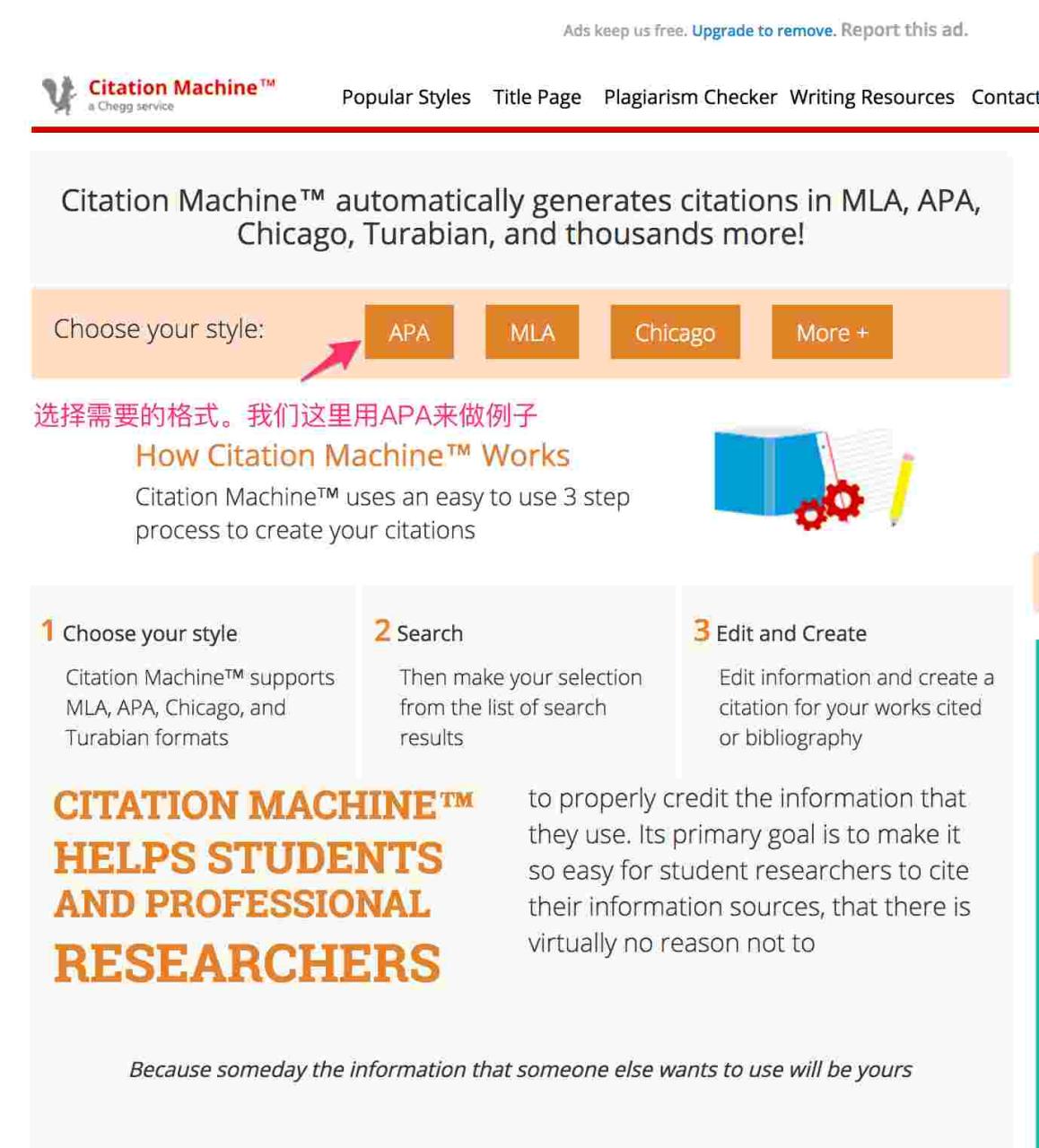 Ads keep us free. Upgrade to remove. Report this ad.

Citation Machine™
a Chegg service

Popular Styles Title Page Plagiarism Checker Writing Resources Contact

Citation Machine™ automatically generates citations in MLA, APA, Chicago, Turabian, and thousands more!

Choose your style: APA MLA Chicago More +

选择需要的格式。我们这里用APA来做例子

How Citation Machine™ Works

Citation Machine™ uses an easy to use 3 step process to create your citations

1 Choose your style

Citation Machine™ supports MLA, APA, Chicago, and Turabian formats

2 Search

Then make your selection from the list of search results

3 Edit and Create

Edit information and create a citation for your works cited or bibliography

CITATION MACHINE™ HELPS STUDENTS AND PROFESSIONAL RESEARCHERS

to properly credit the information that they use. Its primary goal is to make it so easy for student researchers to cite their information sources, that there is virtually no reason not to

Because someday the information that someone else wants to use will be yours